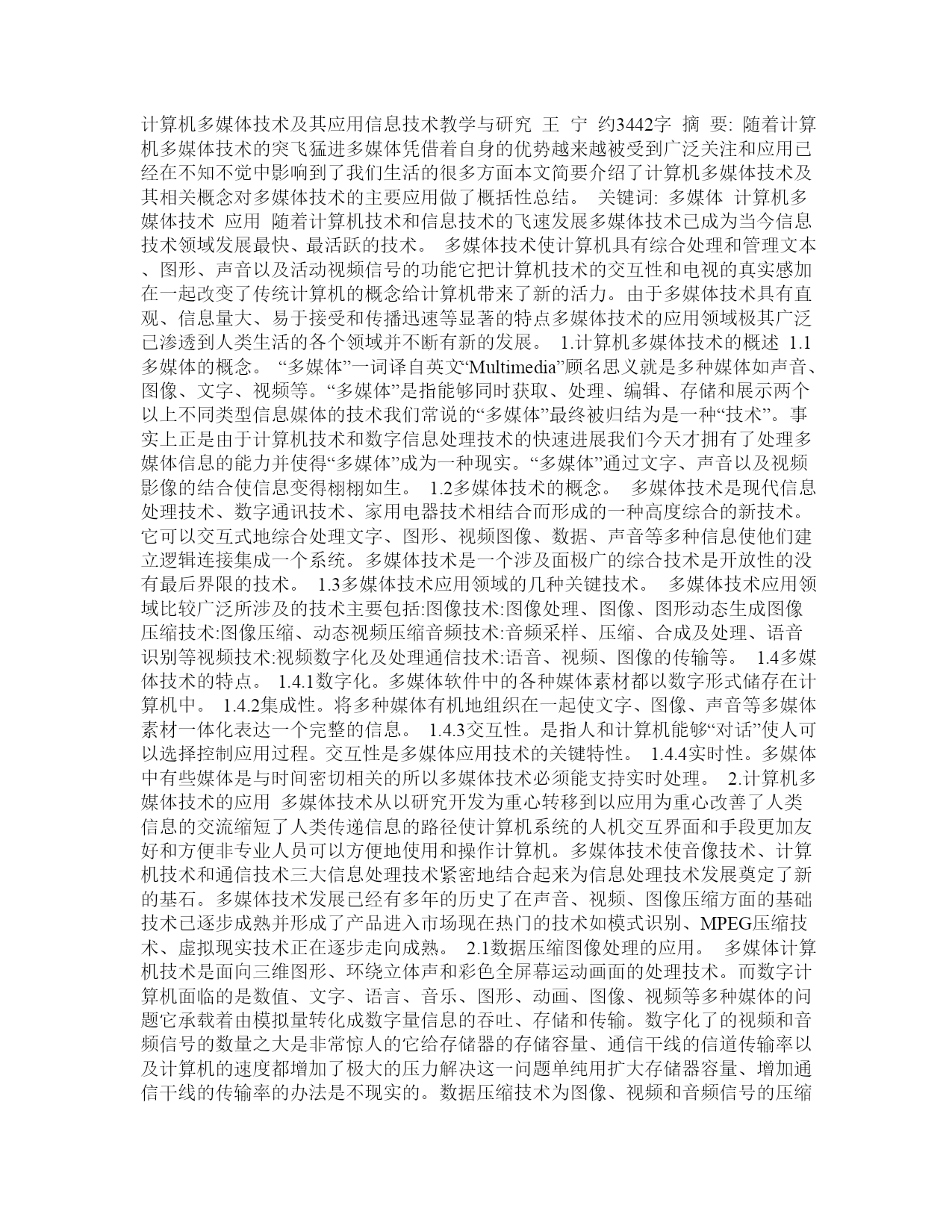 计算机多媒体技术及其应用信息技术教学与研究 王 宁 约3442字 摘 要: 随着计算机多媒体技术的突飞猛进多媒体凭借着自身的优势越来越被受到广泛关注和应用已经在不知不觉中影响到了我们生活的很多方面本文简要介绍了计算机多媒体技术及其相关概念对多媒体技术的主要应用做了概括性总结。 关键词: 多媒体 计算机多媒体技术 应用 随着计算机技术和信息技术的飞速发展多媒体技术已成为当今信息技术领域发展最快、最活跃的技术。 多媒体技术使计算机具有综合处理和管理文本、图形、声音以及活动视频信号的功能它把计算机技术的交互性和电视的真实感加在一起改变了传统计算机的概念给计算机带来了新的活力。由于多媒体技术具有直观、信息量大、易于接受和传播迅速等显著的特点多媒体技术的应用领域极其广泛已渗透到人类生活的各个领域并不断有新的发展。 1.计算机多媒体技术的概述 1.1多媒体的概念。 “多媒体”一词译自英文“Multimedia”顾名思义就是多种媒体如声音、图像、文字、视频等。“多媒体”是指能够同时获取、处理、编辑、存储和展示两个以上不同类型信息媒体的技术我们常说的“多媒体”最终被归结为是一种“技术”。事实上正是由于计算机技术和数字信息处理技术的快速进展我们今天才拥有了处理多媒体信息的能力并使得“多媒体”成为一种现实。“多媒体”通过文字、声音以及视频影像的结合使信息变得栩栩如生。 1.2多媒体技术的概念。 多媒体技术是现代信息处理技术、数字通讯技术、家用电器技术相结合而形成的一种高度综合的新技术。它可以交互式地综合处理文字、图形、视频图像、数据、声音等多种信息使他们建立逻辑连接集成一个系统。多媒体技术是一个涉及面极广的综合技术是开放性的没有最后界限的技术。 1.3多媒体技术应用领域的几种关键技术。 多媒体技术应用领域比较广泛所涉及的技术主要包括:图像技术:图像处理、图像、图形动态生成图像压缩技术:图像压缩、动态视频压缩音频技术:音频采样、压缩、合成及处理、语音识别等视频技术:视频数字化及处理通信技术:语音、视频、图像的传输等。 1.4多媒体技术的特点。 1.4.1数字化。多媒体软件中的各种媒体素材都以数字形式储存在计算机中。 1.4.2集成性。将多种媒体有机地组织在一起使文字、图像、声音等多媒体素材一体化表达一个完整的信息。 1.4.3交互性。是指人和计算机能够“对话”使人可以选择控制应用过程。交互性是多媒体应用技术的关键特性。 1.4.4实时性。多媒体中有些媒体是与时间密切相关的所以多媒体技术必须能支持实时处理。 2.计算机多媒体技术的应用 多媒体技术从以研究开发为重心转移到以应用为重心改善了人类信息的交流缩短了人类传递信息的路径使计算机系统的人机交互界面和手段更加友好和方便非专业人员可以方便地使用和操作计算机。多媒体技术使音像技术、计算机技术和通信技术三大信息处理技术紧密地结合起来为信息处理技术发展奠定了新的基石。多媒体技术发展已经有多年的历史了在声音、视频、图像压缩方面的基础技术已逐步成熟并形成了产品进入市场现在热门的技术如模式识别、MPEG压缩技术、虚拟现实技术正在逐步走向成熟。 2.1数据压缩图像处理的应用。 多媒体计算机技术是面向三维图形、环绕立体声和彩色全屏幕运动画面的处理技术。而数字计算机面临的是数值、文字、语言、音乐、图形、动画、图像、视频等多种媒体的问题它承载着由模拟量转化成数字量信息的吞吐、存储和传输。数字化了的视频和音频信号的数量之大是非常惊人的它给存储器的存储容量、通信干线的信道传输率以及计算机的速度都增加了极大的压力解决这一问题单纯用扩大存储器容量、增加通信干线的传输率的办法是不现实的。数据压缩技术为图像、视频和音频信号的压缩